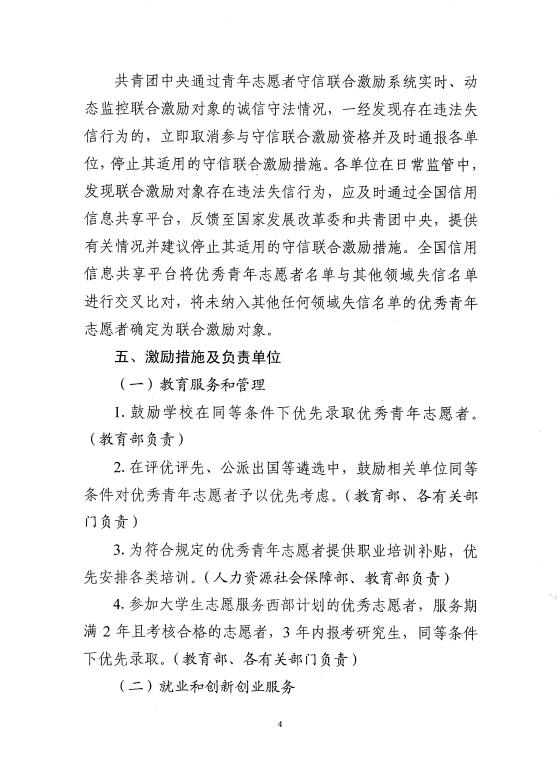 共青团中央通过青年志愿者守信联合激励系统实时、动态监控联合激励对象的诚信守法情况，一经发现存在违法失信行为的，立即取消参与守信联合激励资格并及时通报各单位，停止其适用的守信联合激励措施。各单位在日常监管中，发现联合激励对象存在违法失信行为，应及时通过全国信用信息共享平台，反馈至国家发展改革委和共青团中央，提供有关情况并建议停止其适用的守信联合激励措施。全国信用信息共享平台将优秀青年志愿者名单与其他领域失信名单进行交叉比对，将未纳入其他任何领域失信名单的优秀青年志愿者确定为联合激励对象。

五、激励措施及负责单位

（一）教育服务和管理

1. 鼓励学校在同等条件下优先录取优秀青年志愿者。（教育部负责）

2. 在评优评先、公派出国等遴选中，鼓励相关单位同等条件对优秀青年志愿者予以优先考虑。（教育部、各有关部门负责）

3. 为符合规定的优秀青年志愿者提供职业培训补贴，优先安排各类培训。（人力资源社会保障部、教育部负责）

4. 参加大学生志愿服务西部计划的优秀志愿者，服务期满 2 年且考核合格的志愿者，3 年内报考研究生，同等条件下优先录取。（教育部、各有关部门负责）

（二）就业和创新创业服务

4